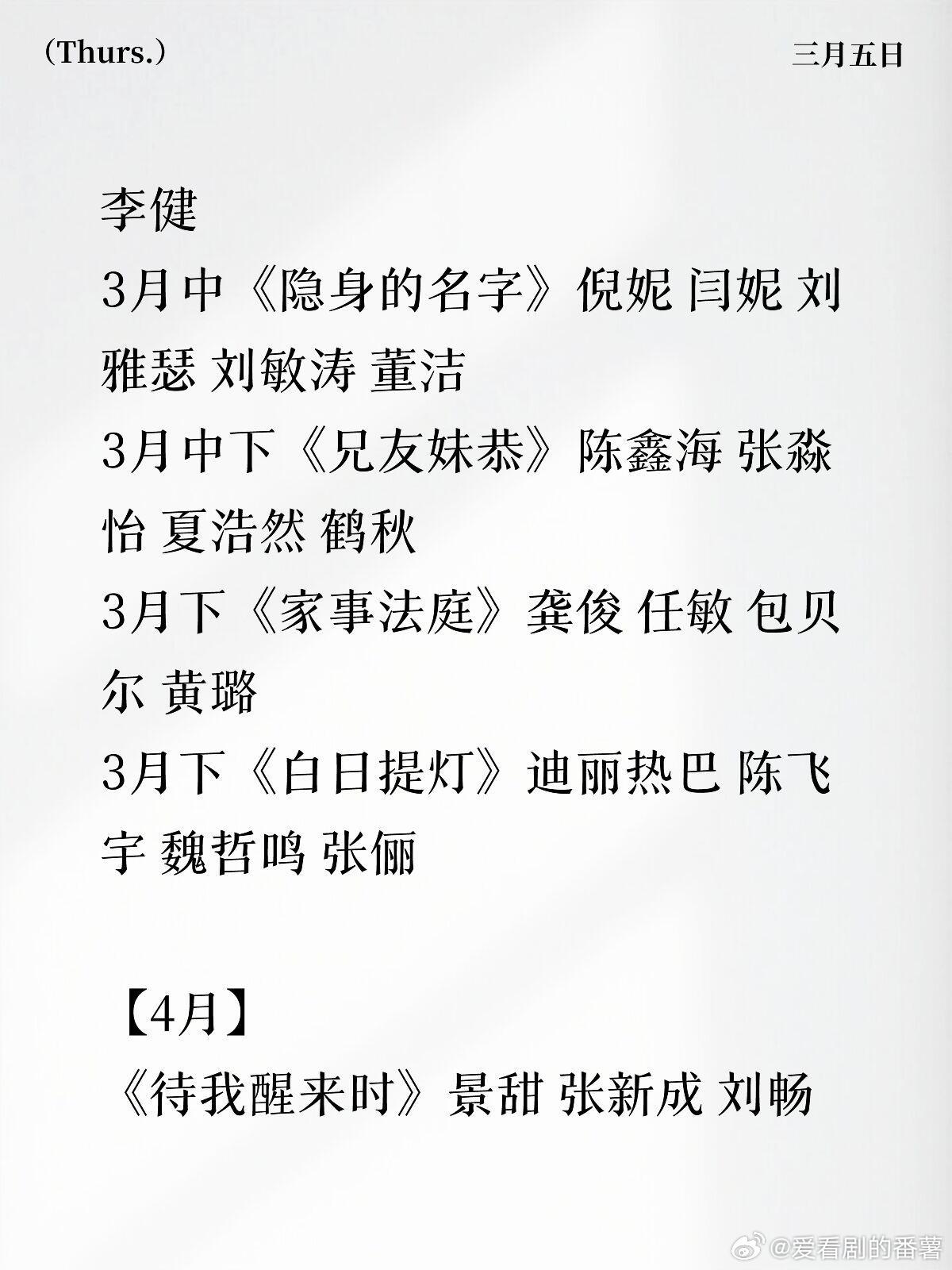 (Thurs.) 三月五日

李健
3月中《隐身的名字》倪妮 闫妮 刘雅瑟 刘敏涛 董洁
3月中下《兄友妹恭》陈鑫海 张淼怡 夏浩然 鹤秋
3月下《家事法庭》龚俊 任敏 包贝尔 黄璐
3月下《白日提灯》迪丽热巴 陈飞宇 魏哲鸣 张俪

【4月】
《待我醒来时》景甜 张新成 刘畅

@爱看剧的番薯